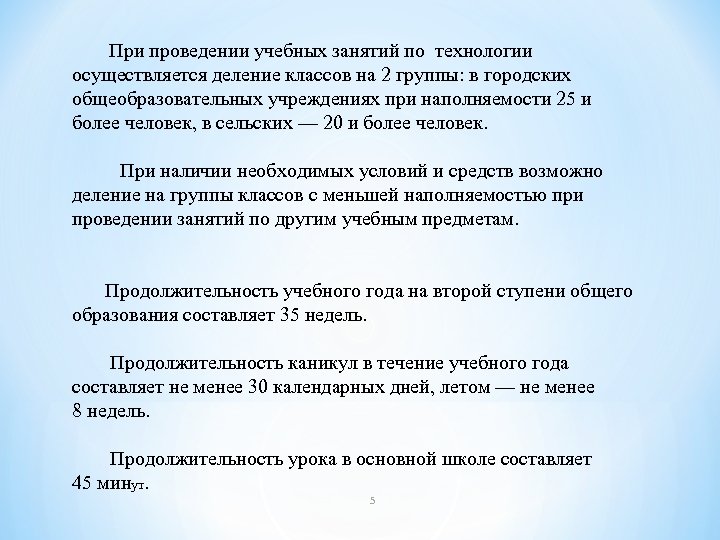 При проведении учебных занятий по технологии осуществляется деление классов на 2 группы: в городских общеобразовательных учреждениях при наполняемости 25 и более человек, в сельских — 20 и более человек.

При наличии необходимых условий и средств возможно деление на группы классов с меньшей наполняемостью при проведении занятий по другим учебным предметам.

Продолжительность учебного года на второй ступени общего образования составляет 35 недель.

Продолжительность каникул в течение учебного года составляет не менее 30 календарных дней, летом — не менее 8 недель.

Продолжительность урока в основной школе составляет 45 минут.

5